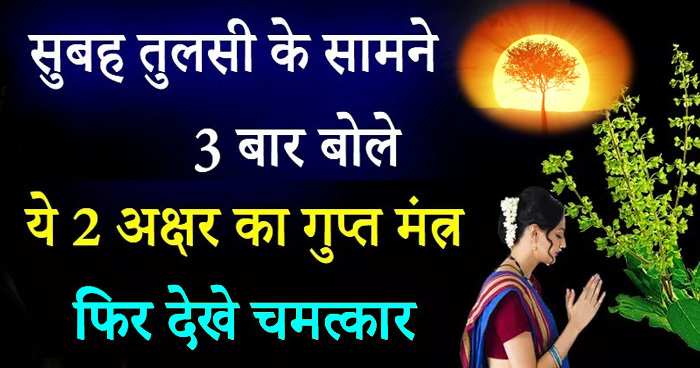 सुबह तुलसी के सामने 3 बार बोले

ये 2 अक्षर का गुप्त मंत्र

फिर देखे चमत्कार